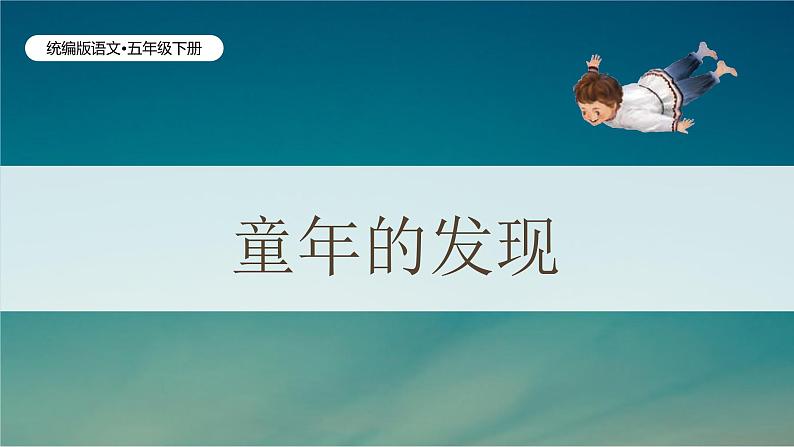 统编版语文•五年级下册

童年的发现